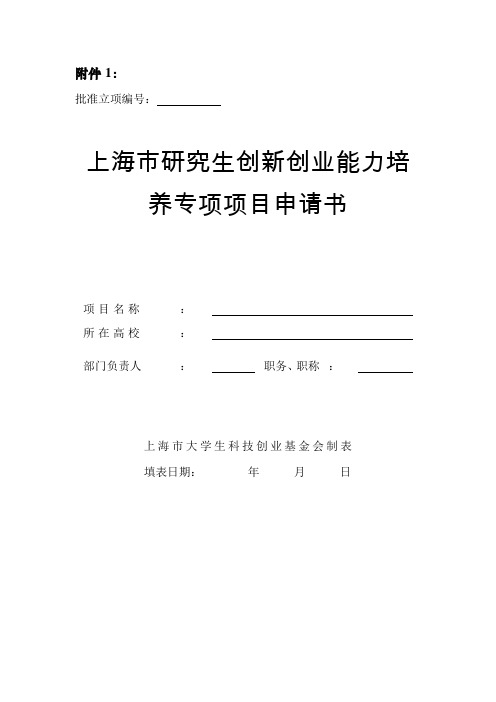 附件 1：

批准立项编号：

上海市研究生创新创业能力培养专项项目申请书

项目名称 ：

所在高校 ：

部门负责人 ： 职务、职称 ：

上海市大学生科技创业基金会制表

填表日期： 年 月 日